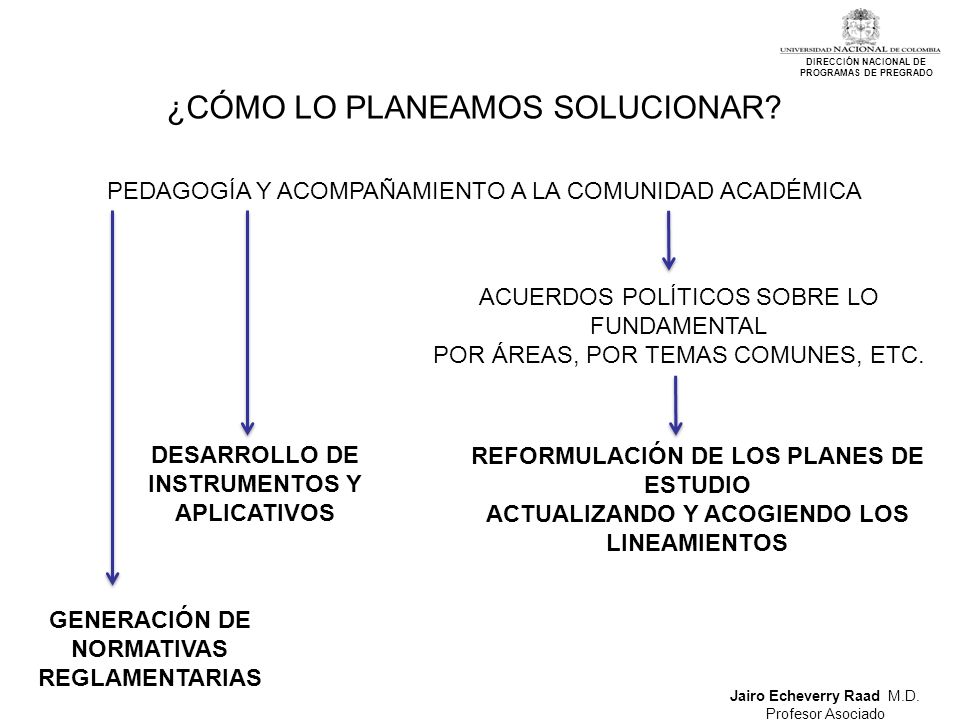 UNIVERSIDAD NACIONAL DE COLOMBIA
DIRECCIÓN NACIONAL DE PROGRAMAS DE PREGRADO

¿CÓMO LO PLANEAMOS SOLUCIONAR?

PEDAGOGÍA Y ACOMPAÑAMIENTO A LA COMUNIDAD ACADÉMICA

ACUERDOS POLÍTICOS SOBRE LO FUNDAMENTAL
POR ÁREAS, POR TEMAS COMUNES, ETC.

DESARROLLO DE INSTRUMENTOS Y APLICATIVOS

REFORMULACIÓN DE LOS PLANES DE ESTUDIO
ACTUALIZANDO Y ACOGIENDO LOS LINEAMIENTOS

GENERACIÓN DE NORMATIVAS REGLAMENTARIAS

Jairo Echeverry Raad M.D.
Profesor Asociado